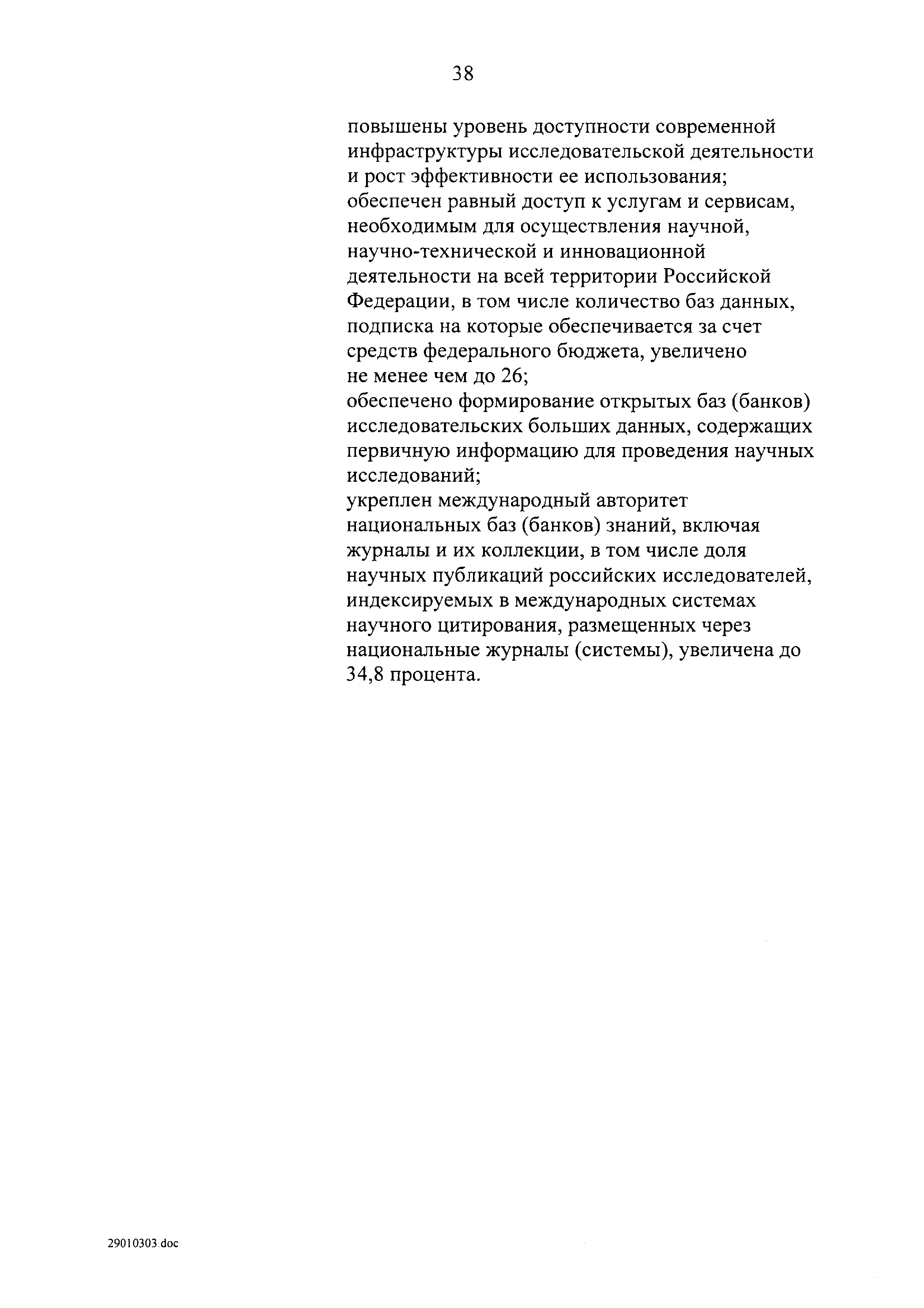 38

повышены уровень доступности современной инфраструктуры исследовательской деятельности и рост эффективности ее использования;

обеспечен равный доступ к услугам и сервисам, необходимым для осуществления научной, научно-технической и инновационной деятельности на всей территории Российской Федерации, в том числе количество баз данных, подписка на которые обеспечивается за счет средств федерального бюджета, увеличено не менее чем до 26;

обеспечено формирование открытых баз (банков) исследовательских больших данных, содержащих первичную информацию для проведения научных исследований;

укреплен международный авторитет национальных баз (банков) знаний, включая журналы и их коллекции, в том числе доля научных публикаций российских исследователей, индексируемых в международных системах научного цитирования, размещенных через национальные журналы (системы), увеличена до 34,8 процента.

29010303.doc